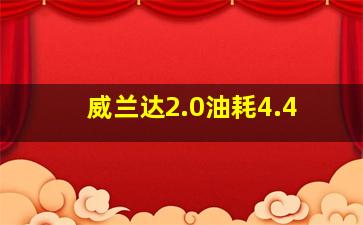 威兰达2.0油耗4.4